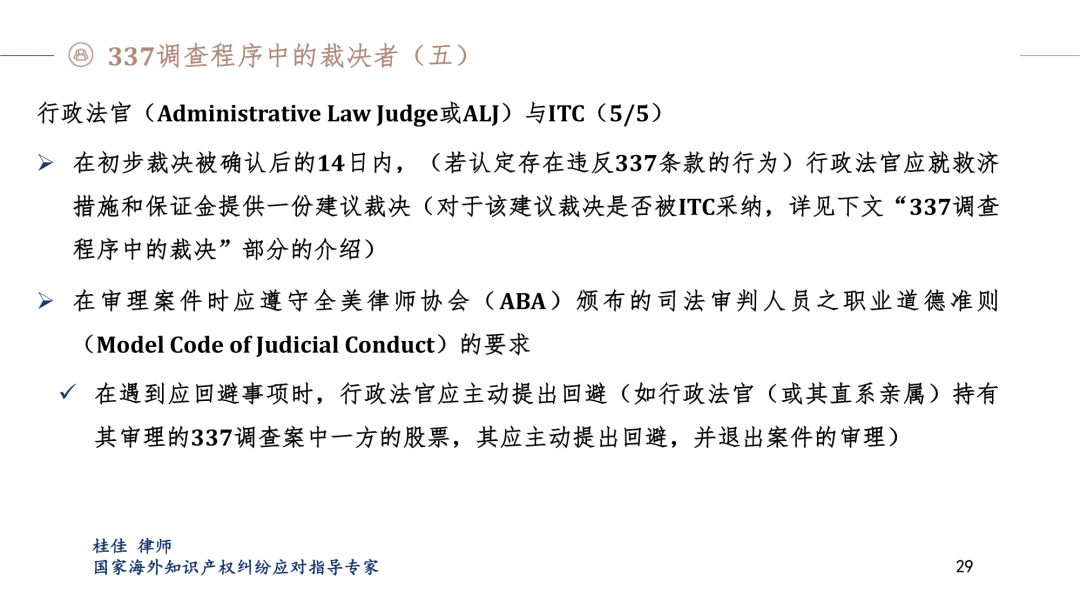 337调查程序中的裁决者（五）

行政法官（Administrative Law Judge或ALJ）与ITC（5/5）

➢ 在初步裁决被确认后的14日内，（若认定存在违反337条款的行为）行政法官应就救济措施和保证金提供一份建议裁决（对于该建议裁决是否被ITC采纳，详见下文“337调查程序中的裁决”部分的介绍）

➢ 在审理案件时应遵守全美律师协会（ABA）颁布的司法审判人员之职业道德准则（Model Code of Judicial Conduct）的要求

✓ 在遇到应回避事项时，行政法官应主动提出回避（如行政法官（或其直系亲属）持有其审理的337调查案中一方的股票，其应主动提出回避，并退出案件的审理）

桂佳 律师
国家海外知识产权纠纷应对指导专家

29